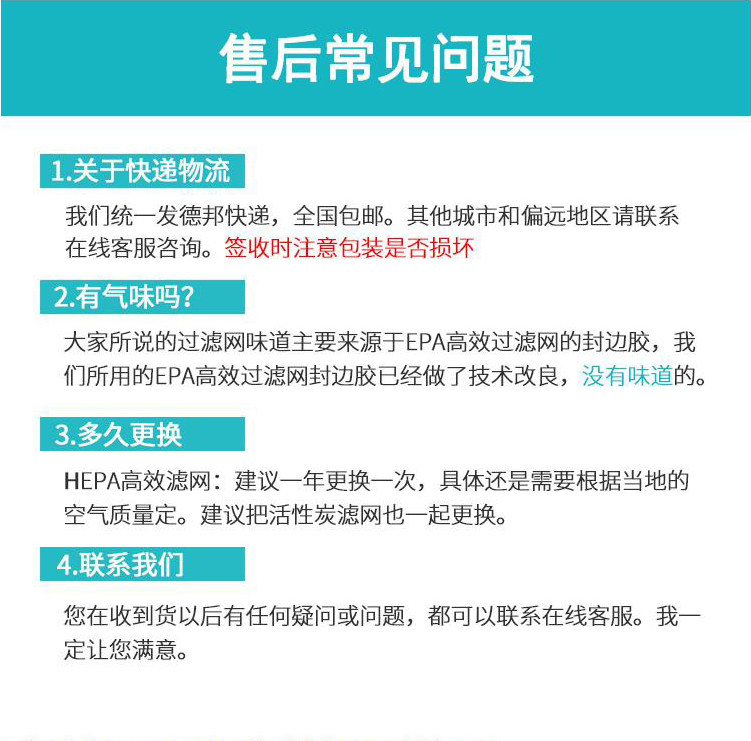 售后常见问题

1.关于快递物流

我们统一发德邦快递，全国包邮。其他城市和偏远地区请联系在线客服咨询。签收时注意包装是否损坏

2.有气味吗?

大家所说的过滤网味道主要来源于EPA高效过滤网的封边胶，我们所用的EPA高效过滤网封边胶已经做了技术改良，没有味道的。

3.多久更换

HEPA高效滤网：建议一年更换一次，具体还是需要根据当地的空气质量定。建议把活性炭滤网也一起更换。

4.联系我们

您在收到货以后有任何疑问或问题，都可以联系在线客服。我一定让您满意。